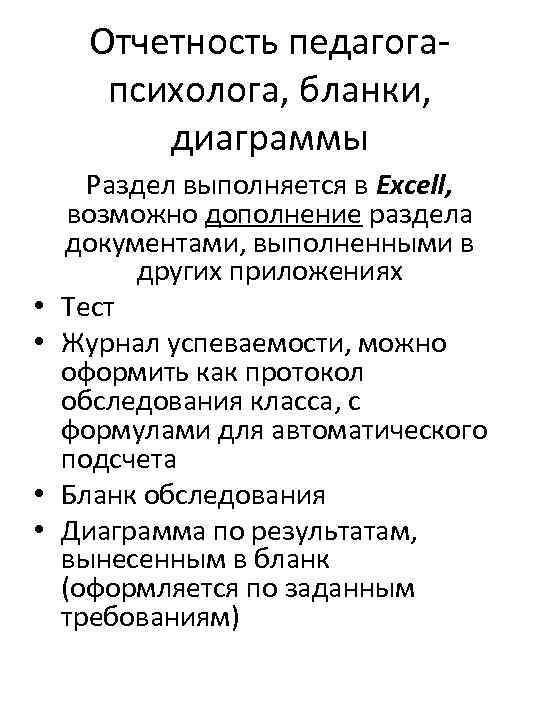 Отчетность педагога-психолога, бланки, диаграммы

Раздел выполняется в Excell, возможно дополнение раздела документами, выполненными в других приложениях

• Тест
• Журнал успеваемости, можно оформить как протокол обследования класса, с формулами для автоматического подсчета
• Бланк обследования
• Диаграмма по результатам, вынесенным в бланк (оформляется по заданным требованиям)